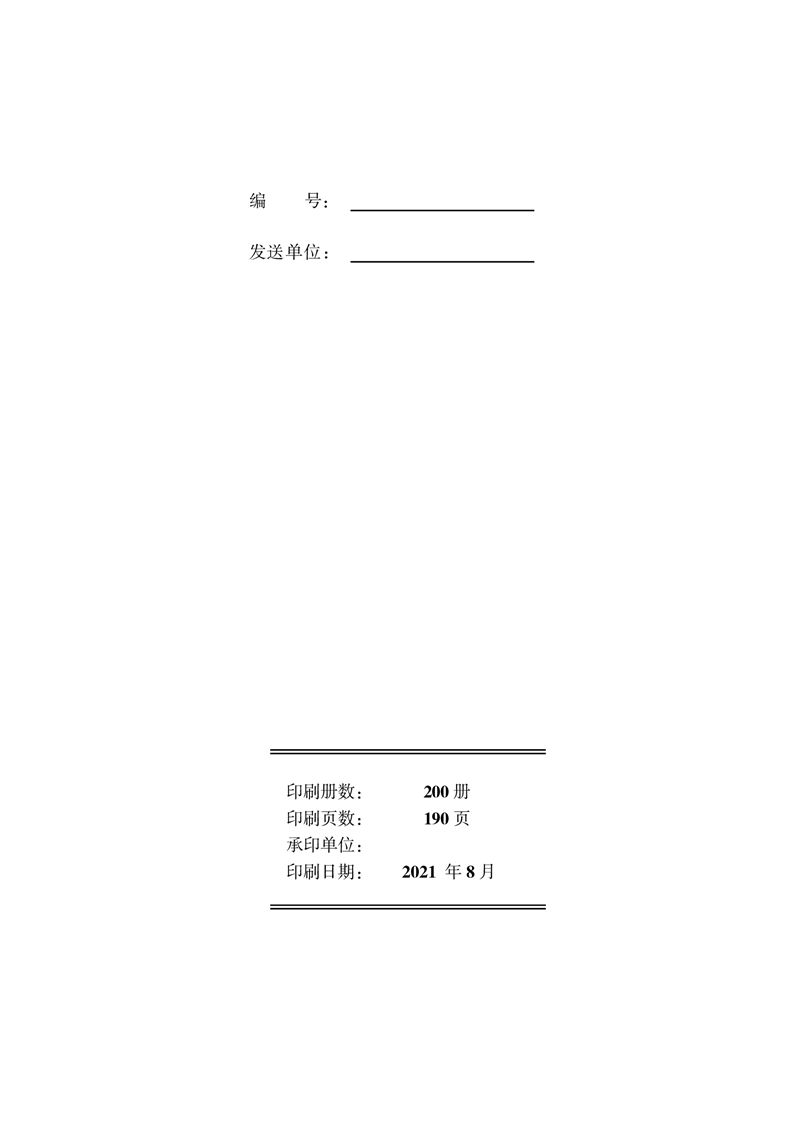 编　　号：____

发送单位：____

印刷册数：　200册
印刷页数：　190页
承印单位：
印刷日期：　2021年8月